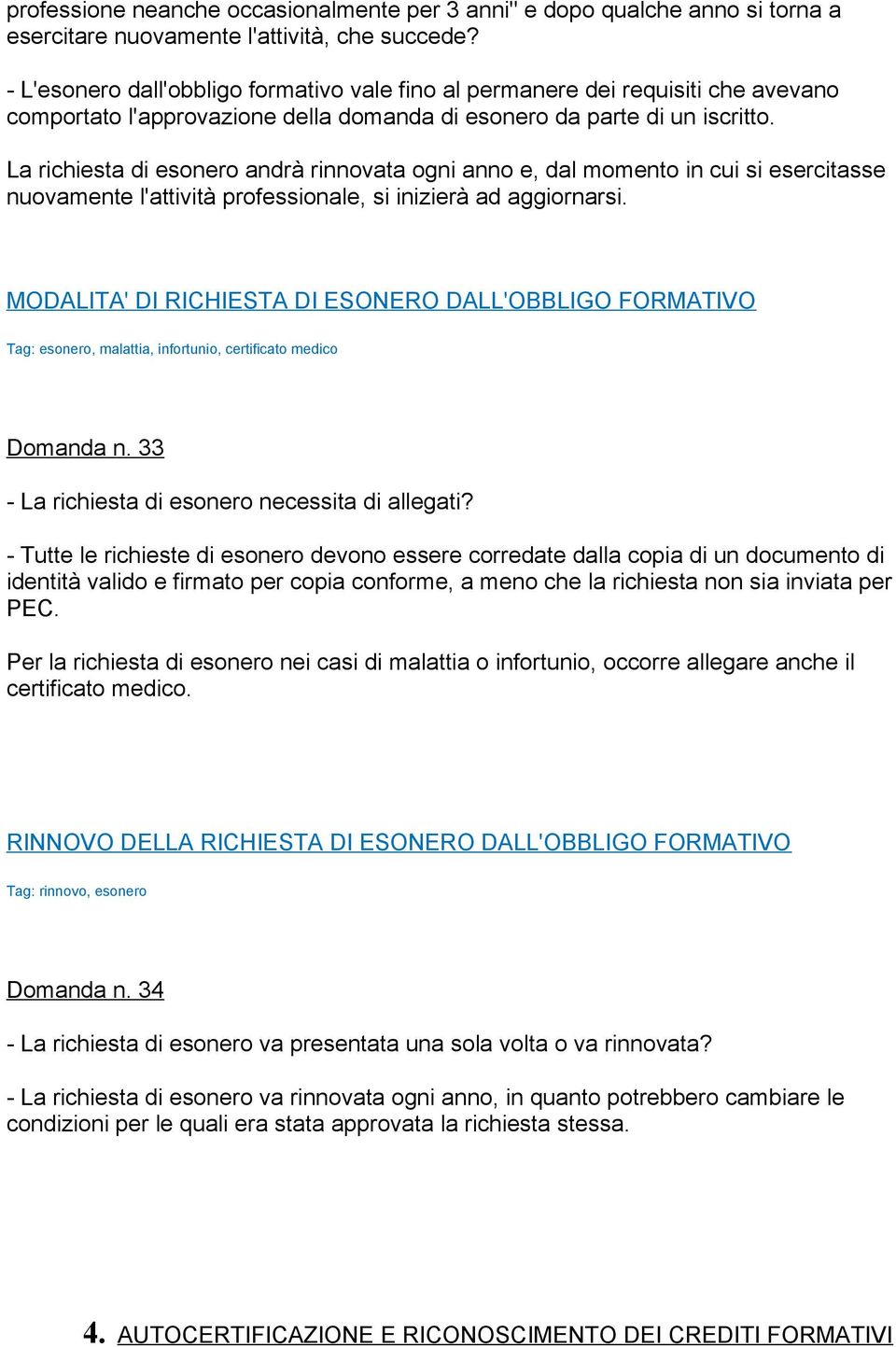 professione neanche occasionalmente per 3 anni" e dopo qualche anno si torna a esercitare nuovamente l'attività, che succede?

- L'esonero dall'obbligo formativo vale fino al permanere dei requisiti che avevano comportato l'approvazione della domanda di esonero da parte di un iscritto.

La richiesta di esonero andrà rinnovata ogni anno e, dal momento in cui si esercitasse nuovamente l'attività professionale, si inizierà ad aggiornarsi.

MODALITA' DI RICHIESTA DI ESONERO DALL'OBBLIGO FORMATIVO

Tag: esonero, malattia, infortunio, certificato medico

Domanda n. 33

- La richiesta di esonero necessita di allegati?

- Tutte le richieste di esonero devono essere corredate dalla copia di un documento di identità valido e firmato per copia conforme, a meno che la richiesta non sia inviata per PEC.

Per la richiesta di esonero nei casi di malattia o infortunio, occorre allegare anche il certificato medico.

RINNOVO DELLA RICHIESTA DI ESONERO DALL'OBBLIGO FORMATIVO

Tag: rinnovo, esonero

Domanda n. 34

- La richiesta di esonero va presentata una sola volta o va rinnovata?

- La richiesta di esonero va rinnovata ogni anno, in quanto potrebbero cambiare le condizioni per le quali era stata approvata la richiesta stessa.

4. AUTOCERTIFICAZIONE E RICONOSCIMENTO DEI CREDITI FORMATIVI